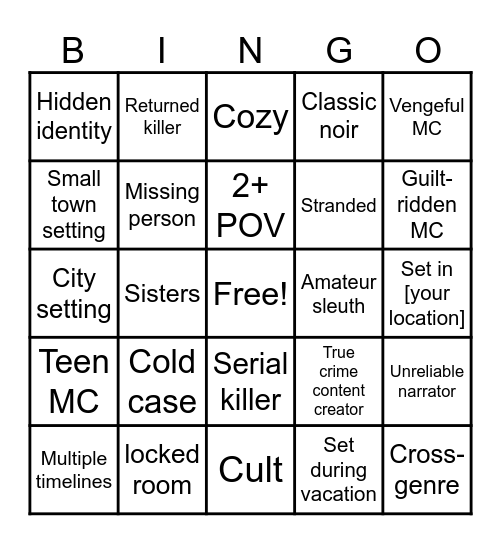 | B | I | N | G | O |
|---|---|---|---|---|
| Hidden identity | Returned killer | Cozy | Classic noir | Vengeful MC |
| Small town setting | Missing person | 2+ POV | Stranded | Guilt-ridden MC |
| City setting | Sisters | Free! | Amateur sleuth | Set in [your location] |
| Teen MC | Cold case | Serial killer | True crime content creator | Unreliable narrator |
| Multiple timelines | locked room | Cult | Set during vacation | Cross-genre |